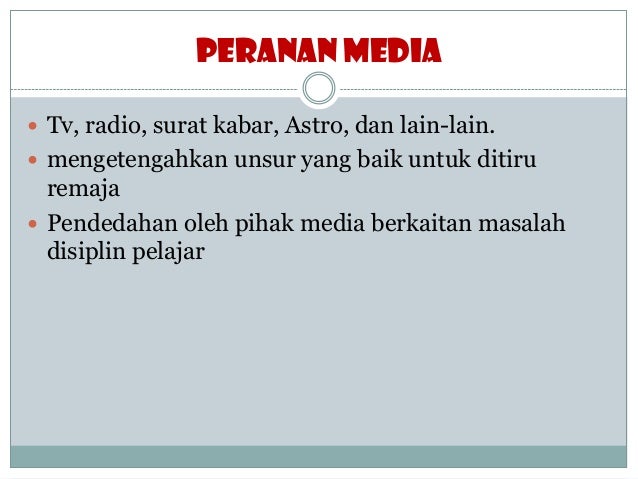 PERANAN MEDIA

• Tv, radio, surat kabar, Astro, dan lain-lain.
• mengetengahkan unsur yang baik untuk ditiru remaja
• Pendedahan oleh pihak media berkaitan masalah disiplin pelajar